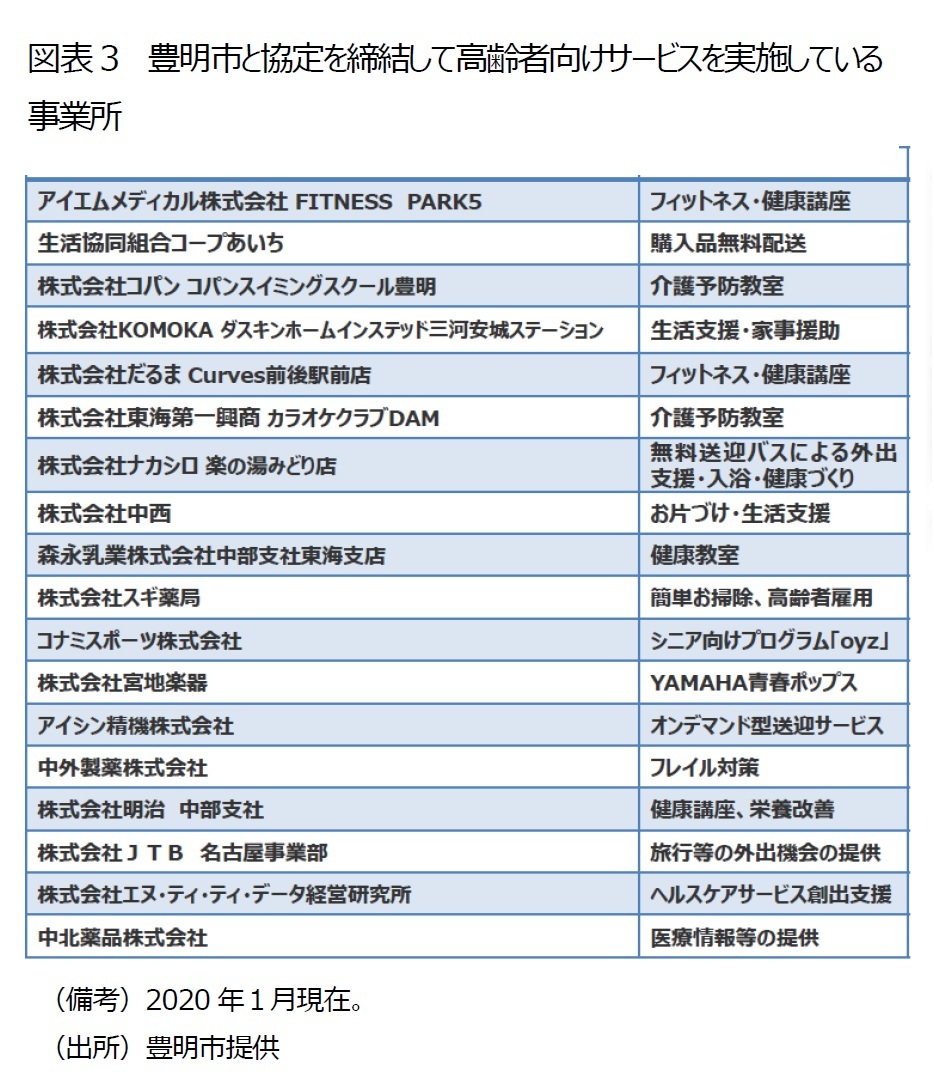 図表３　豊明市と協定を締結して高齢者向けサービスを実施している事業所

| | |
|---|---|
| アイエムメディカル株式会社 FITNESS PARK5 | フィットネス・健康講座 |
| 生活協同組合コープあいち | 購入品無料配送 |
| 株式会社コパン コパンスイミングスクール豊明 | 介護予防教室 |
| 株式会社KOMOKA ダスキンホームインステッド三河安城ステーション | 生活支援・家事援助 |
| 株式会社だるま Curves前後駅前店 | フィットネス・健康講座 |
| 株式会社東海第一興商 カラオケクラブDAM | 介護予防教室 |
| 株式会社ナカシロ 楽の湯みどり店 | 無料送迎バスによる外出支援・入浴・健康づくり |
| 株式会社中西 | お片づけ・生活支援 |
| 森永乳業株式会社中部支社東海支店 | 健康教室 |
| 株式会社スギ薬局 | 簡単お掃除、高齢者雇用 |
| コナミスポーツ株式会社 | シニア向けプログラム「oyz」 |
| 株式会社宮地楽器 | YAMAHA青春ポップス |
| アイシン精機株式会社 | オンデマンド型送迎サービス |
| 中外製薬株式会社 | フレイル対策 |
| 株式会社明治　中部支社 | 健康講座、栄養改善 |
| 株式会社ＪＴＢ　名古屋事業部 | 旅行等の外出機会の提供 |
| 株式会社エヌ・ティ・ティ・データ経営研究所 | ヘルスケアサービス創出支援 |
| 中北薬品株式会社 | 医療情報等の提供 |

（備考）2020 年１月現在。
（出所）豊明市提供